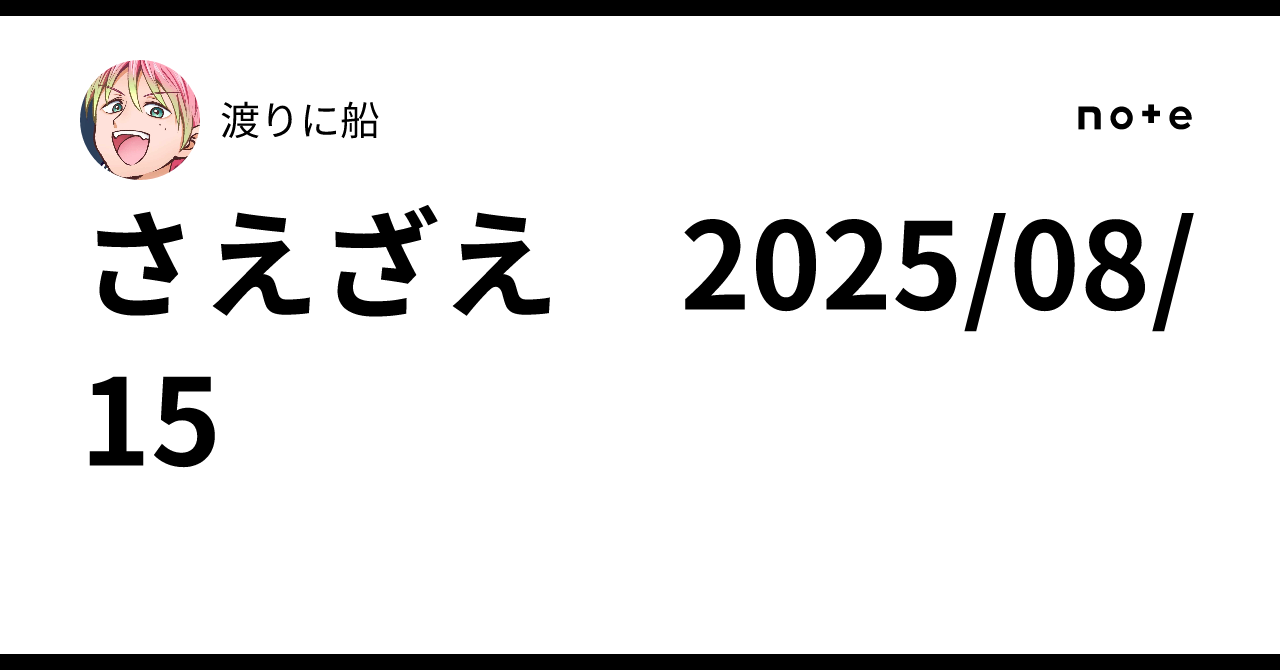 渡りに船

note

さえざえ　2025/08/15